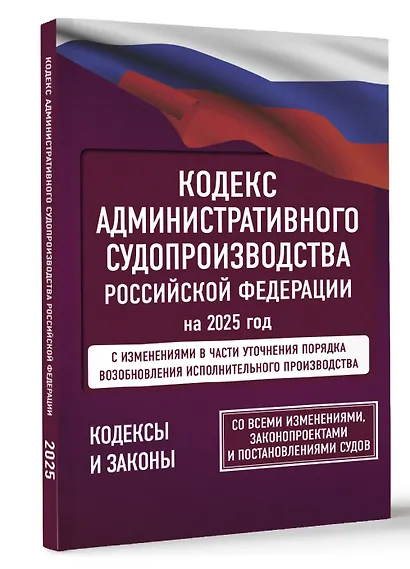 КОДЕКС АДМИНИСТРАТИВНОГО СУДОПРОИЗВОДСТВА РОССИЙСКОЙ ФЕДЕРАЦИИ

2025

КОДЕКС АДМИНИСТРАТИВНОГО СУДОПРОИЗВОДСТВА РОССИЙСКОЙ ФЕДЕРАЦИИ

на 2025 год

С ИЗМЕНЕНИЯМИ В ЧАСТИ УТОЧНЕНИЯ ПОРЯДКА ВОЗОБНОВЛЕНИЯ ИСПОЛНИТЕЛЬНОГО ПРОИЗВОДСТВА

КОДЕКСЫ И ЗАКОНЫ

СО ВСЕМИ ИЗМЕНЕНИЯМИ, ЗАКОНОПРОЕКТАМИ И ПОСТАНОВЛЕНИЯМИ СУДОВ